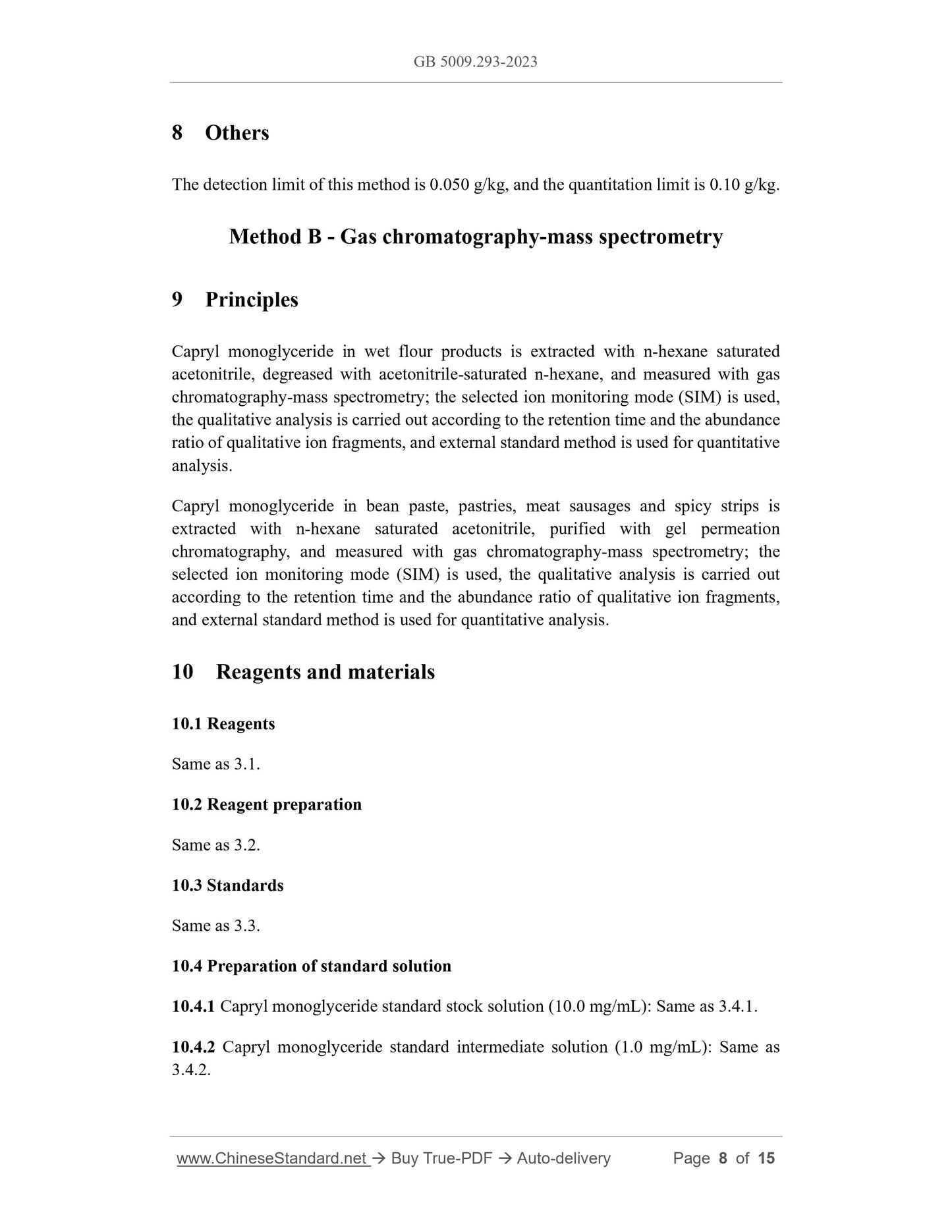 GB 5009.293-2023

8 Others

The detection limit of this method is 0.050 g/kg, and the quantitation limit is 0.10 g/kg.

Method B - Gas chromatography-mass spectrometry

9 Principles

Capryl monoglyceride in wet flour products is extracted with n-hexane saturated acetonitrile, degreased with acetonitrile-saturated n-hexane, and measured with gas chromatography-mass spectrometry; the selected ion monitoring mode (SIM) is used, the qualitative analysis is carried out according to the retention time and the abundance ratio of qualitative ion fragments, and external standard method is used for quantitative analysis.

Capryl monoglyceride in bean paste, pastries, meat sausages and spicy strips is extracted with n-hexane saturated acetonitrile, purified with gel permeation chromatography, and measured with gas chromatography-mass spectrometry; the selected ion monitoring mode (SIM) is used, the qualitative analysis is carried out according to the retention time and the abundance ratio of qualitative ion fragments, and external standard method is used for quantitative analysis.

10 Reagents and materials

10.1 Reagents

Same as 3.1.

10.2 Reagent preparation

Same as 3.2.

10.3 Standards

Same as 3.3.

10.4 Preparation of standard solution

10.4.1 Capryl monoglyceride standard stock solution (10.0 mg/mL): Same as 3.4.1.

10.4.2 Capryl monoglyceride standard intermediate solution (1.0 mg/mL): Same as 3.4.2.

www.ChineseStandard.net → Buy True-PDF → Auto-delivery Page 8 of 15